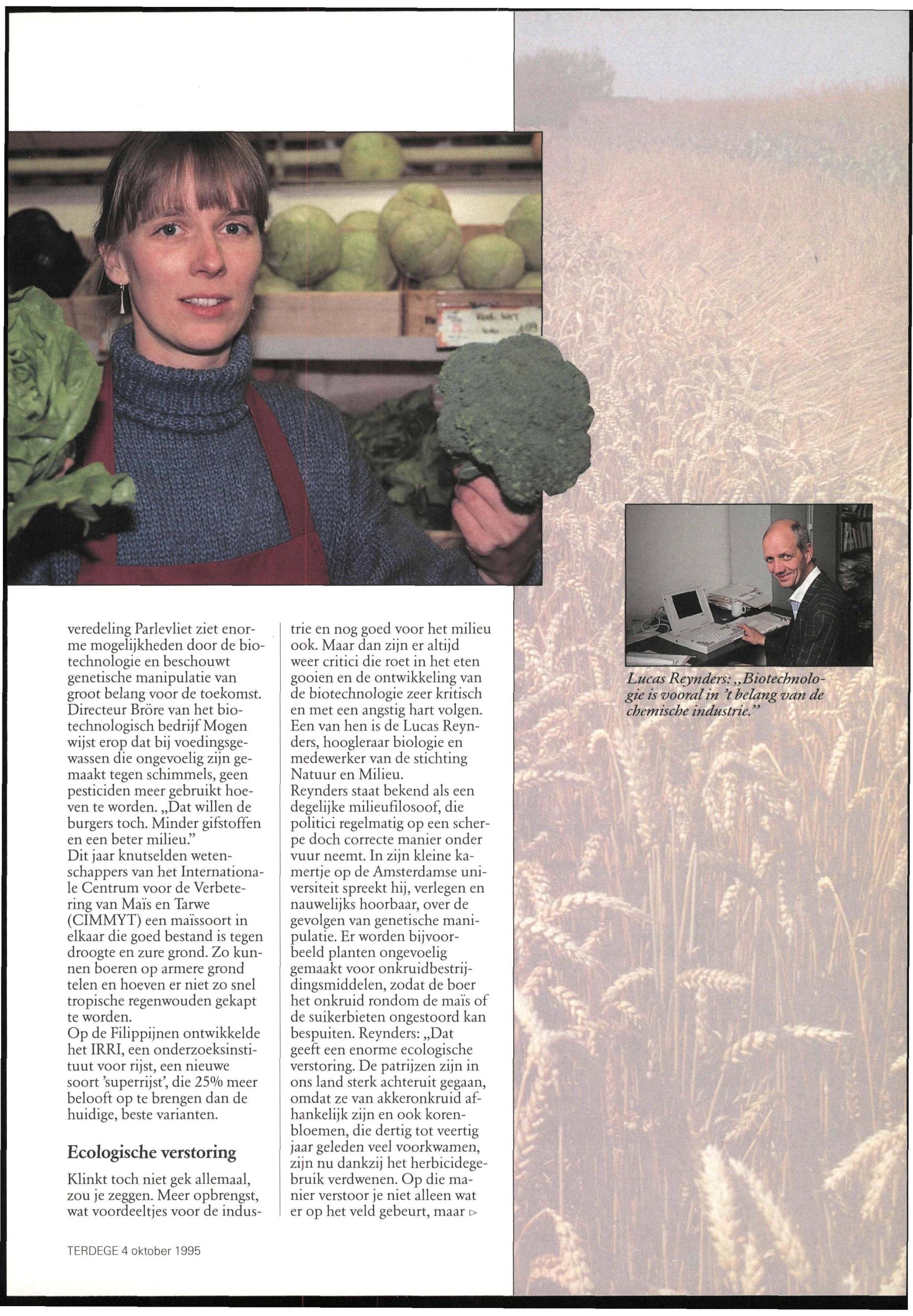 veredeling Parlevliet ziet enorme mogelijkheden door de biotechnologie en beschouwt genetische manipulatie van groot belang voor de toekomst. Directeur Bröre van het biotechnologisch bedrijf Mogen wijst erop dat bij voedingsgewassen die ongevoelig zijn gemaakt tegen schimmels, geen pesticiden meer gebruikt hoeven te worden. „Dat willen de burgers toch. Minder gifstoffen en een beter milieu."
Dit jaar knutselden wetenschappers van het Internationale Centrum voor de Verbetering van Maïs en Tarwe (CIMMYT) een maïssoort in elkaar die goed bestand is tegen droogte en zure grond. Zo kunnen boeren op armere grond telen en hoeven er niet zo snel tropische regenwouden gekapt te worden.
Op de Filippijnen ontwikkelde het IRRI, een onderzoeksinstituut voor rijst, een nieuwe soort 'superrijst', die 25% meer belooft op te brengen dan de huidige, beste varianten.

Ecologische verstoring

Klinkt toch niet gek allemaal, zou je zeggen. Meer opbrengst, wat voordeeltjes voor de industrie en nog goed voor het milieu ook. Maar dan zijn er altijd weer critici die roet in het eten gooien en de ontwikkeling van de biotechnologie zeer kritisch en met een angstig hart volgen. Een van hen is de Lucas Reynders, hoogleraar biologie en medewerker van de stichting Natuur en Milieu.
Reynders staat bekend als een degelijke milieufilosoof, die politici regelmatig op een scherpe doch correcte manier onder vuur neemt. In zijn kleine kamertje op de Amsterdamse universiteit spreekt hij, verlegen en nauwelijks hoorbaar, over de gevolgen van genetische manipulatie. Er worden bijvoorbeeld planten ongevoelig gemaakt voor onkruidbestrijdingsmiddelen, zodat de boer het onkruid rondom de maïs of de suikerbieten ongestoord kan bespuiten. Reynders: „Dat geeft een enorme ecologische verstoring. De patrijzen zijn in ons land sterk achteruit gegaan, omdat ze van akkeronkruid afhankelijk zijn en ook korenbloemen, die dertig tot veertig jaar geleden veel voorkwamen, zijn nu dankzij het herbicidegebruik verdwenen. Op die manier verstoor je niet alleen wat er op het veld gebeurt, maar ▷

Lucas Reynders: „Biotechnologie is vooral in 't belang van de chemische industrie."

TERDEGE 4 oktober 1995